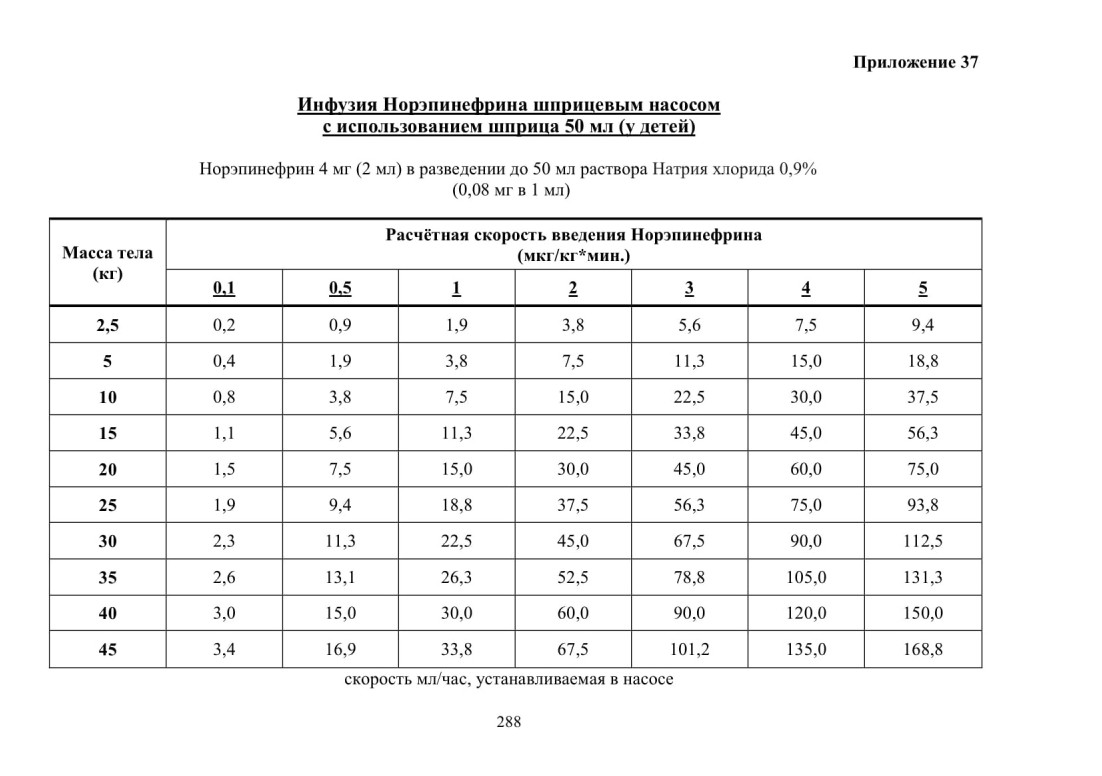 Приложение 37

Инфузия Норэпинефрина шприцевым насосом с использованием шприца 50 мл (у детей)

Норэпинефрин 4 мг (2 мл) в разведении до 50 мл раствора Натрия хлорида 0,9% (0,08 мг в 1 мл)

| Масса тела (кг) | Расчётная скорость введения Норэпинефрина (мкг/кг*мин.) | | | | | | |
|---|---|---|---|---|---|---|---|
| | 0,1 | 0,5 | 1 | 2 | 3 | 4 | 5 |
| 2,5 | 0,2 | 0,9 | 1,9 | 3,8 | 5,6 | 7,5 | 9,4 |
| 5 | 0,4 | 1,9 | 3,8 | 7,5 | 11,3 | 15,0 | 18,8 |
| 10 | 0,8 | 3,8 | 7,5 | 15,0 | 22,5 | 30,0 | 37,5 |
| 15 | 1,1 | 5,6 | 11,3 | 22,5 | 33,8 | 45,0 | 56,3 |
| 20 | 1,5 | 7,5 | 15,0 | 30,0 | 45,0 | 60,0 | 75,0 |
| 25 | 1,9 | 9,4 | 18,8 | 37,5 | 56,3 | 75,0 | 93,8 |
| 30 | 2,3 | 11,3 | 22,5 | 45,0 | 67,5 | 90,0 | 112,5 |
| 35 | 2,6 | 13,1 | 26,3 | 52,5 | 78,8 | 105,0 | 131,3 |
| 40 | 3,0 | 15,0 | 30,0 | 60,0 | 90,0 | 120,0 | 150,0 |
| 45 | 3,4 | 16,9 | 33,8 | 67,5 | 101,2 | 135,0 | 168,8 |

скорость мл/час, устанавливаемая в насосе

288